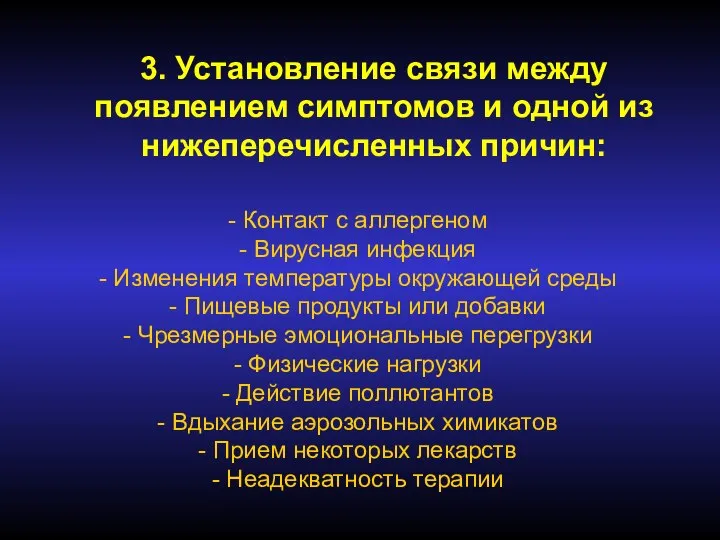 3. Установление связи между появлением симптомов и одной из нижеперечисленных причин:

- Контакт с аллергеном
- Вирусная инфекция
- Изменения температуры окружающей среды
- Пищевые продукты или добавки
- Чрезмерные эмоциональные перегрузки
- Физические нагрузки
- Действие поллютантов
- Вдыхание аэрозольных химикатов
- Прием некоторых лекарств
- Неадекватность терапии